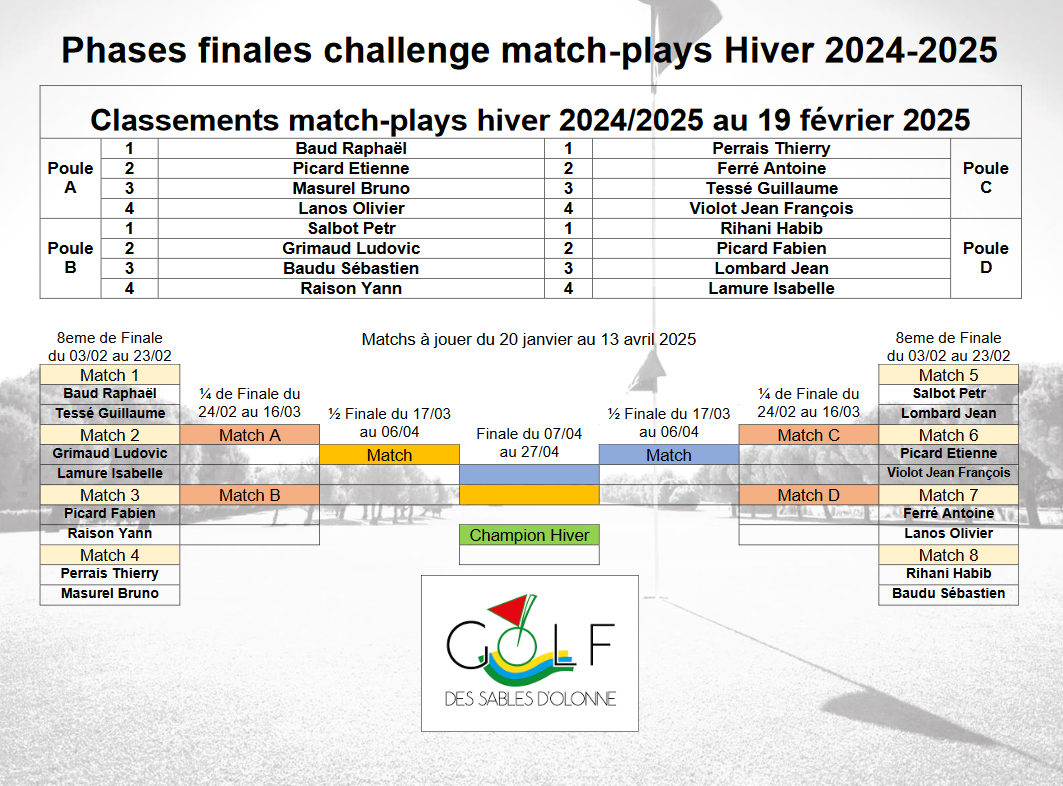 Phases finales challenge match-plays Hiver 2024-2025

Classements match-plays hiver 2024/2025 au 19 février 2025

| | | | | | |
|---|---|---|---|---|---|
| Poule A | 1 | Baud Raphaël | 1 | Perrais Thierry | Poule C |
| | 2 | Picard Etienne | 2 | Ferré Antoine | |
| | 3 | Masurel Bruno | 3 | Tessé Guillaume | |
| | 4 | Lanos Olivier | 4 | Violot Jean François | |
| Poule B | 1 | Salbot Petr | 1 | Rihani Habib | Poule D |
| | 2 | Grimaud Ludovic | 2 | Picard Fabien | |
| | 3 | Baudu Sébastien | 3 | Lombard Jean | |
| | 4 | Raison Yann | 4 | Lamure Isabelle | |

Matchs à jouer du 20 janvier au 13 avril 2025

8eme de Finale du 03/02 au 23/02

Match 1
Baud Raphaël
Tessé Guillaume
Match 2
Grimaud Ludovic
Lamure Isabelle
Match 3
Picard Fabien
Raison Yann
Match 4
Perrais Thierry
Masurel Bruno

¼ de Finale du 24/02 au 16/03

Match A

Match B

½ Finale du 17/03 au 06/04

Match

Finale du 07/04 au 27/04

Champion Hiver

½ Finale du 17/03 au 06/04

Match

¼ de Finale du 24/02 au 16/03

Match C

Match D

8eme de Finale du 03/02 au 23/02

Match 5
Salbot Petr
Lombard Jean
Match 6
Picard Etienne
Violot Jean François
Match 7
Ferré Antoine
Lanos Olivier
Match 8
Rihani Habib
Baudu Sébastien

GOLF
DES SABLES D'OLONNE